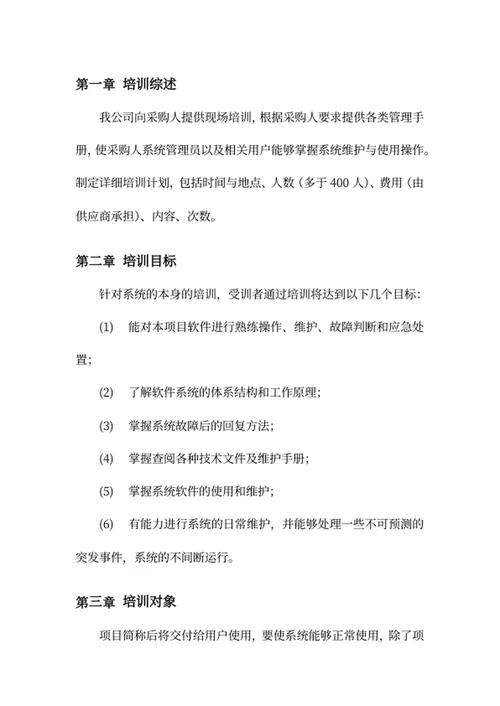 第一章 培训综述

我公司向采购人提供现场培训，根据采购人要求提供各类管理手册，使采购人系统管理员以及相关用户能够掌握系统维护与使用操作。制定详细培训计划，包括时间与地点、人数（多于 400 人）、费用（由供应商承担）、内容、次数。

第二章 培训目标

针对系统的本身的培训，受训者通过培训将达到以下几个目标：

(1) 能对本项目软件进行熟练操作、维护、故障判断和应急处置；

(2) 了解软件系统的体系结构和工作原理；

(3) 掌握系统故障后的回复方法；

(4) 掌握查阅各种技术文件及维护手册；

(5) 掌握系统软件的使用和维护；

(6) 有能力进行系统的日常维护，并能够处理一些不可预测的突发事件，系统的不间断运行。

第三章 培训对象

项目简称后将交付给用户使用，要使系统能够正常使用，除了项